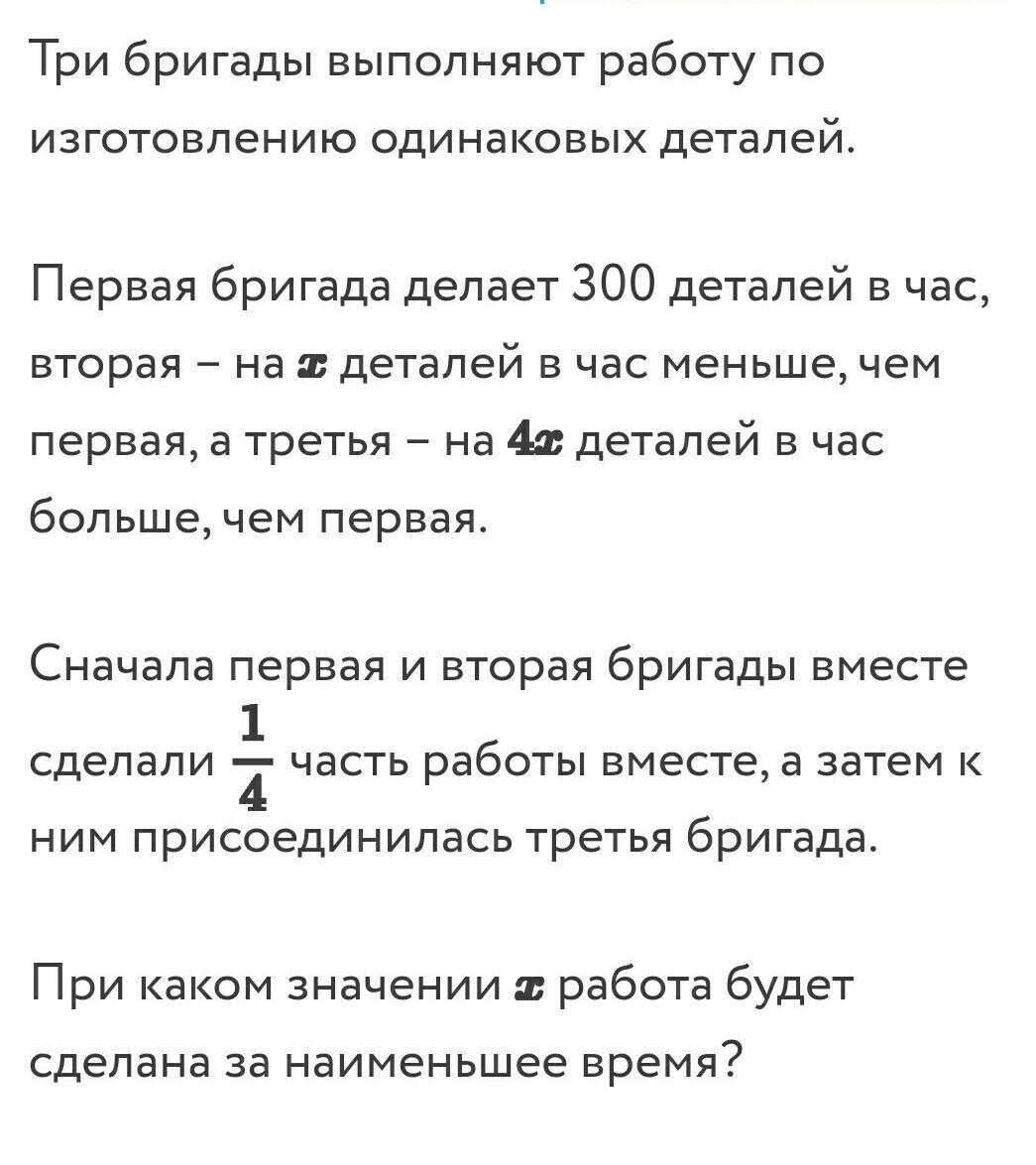 Три бригады выполняют работу по изготовлению одинаковых деталей.

Первая бригада делает 300 деталей в час, вторая – на $x$ деталей в час меньше, чем первая, а третья – на $4x$ деталей в час больше, чем первая.

Сначала первая и вторая бригады вместе сделали $\frac{1}{4}$ часть работы вместе, а затем к ним присоединилась третья бригада.

При каком значении $x$ работа будет сделана за наименьшее время?